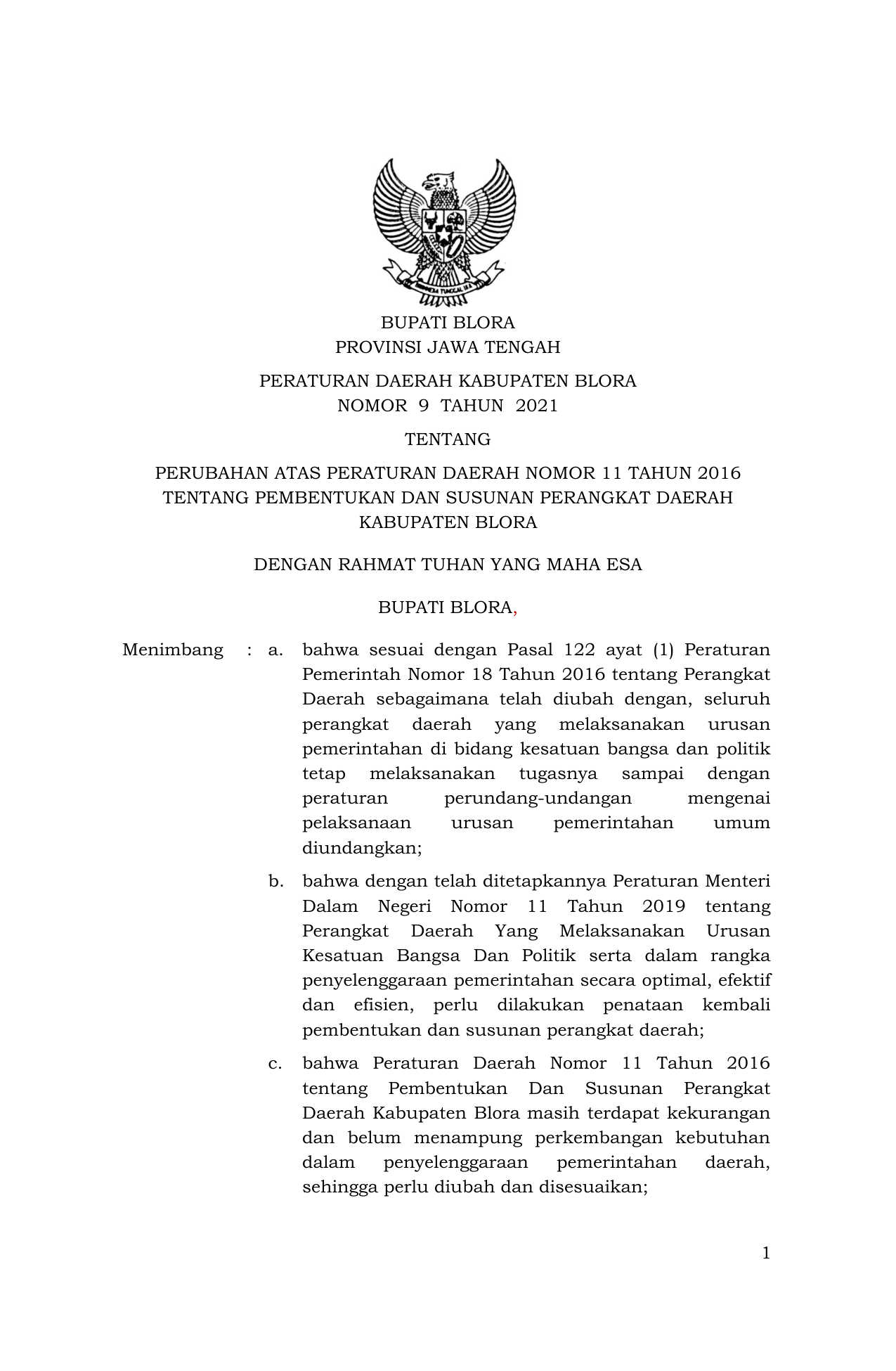 BHINNEKA TUNGGAL IKA

BUPATI BLORA
PROVINSI JAWA TENGAH

PERATURAN DAERAH KABUPATEN BLORA
NOMOR 9 TAHUN 2021

TENTANG

PERUBAHAN ATAS PERATURAN DAERAH NOMOR 11 TAHUN 2016
TENTANG PEMBENTUKAN DAN SUSUNAN PERANGKAT DAERAH
KABUPATEN BLORA

DENGAN RAHMAT TUHAN YANG MAHA ESA

BUPATI BLORA,

Menimbang : a. bahwa sesuai dengan Pasal 122 ayat (1) Peraturan Pemerintah Nomor 18 Tahun 2016 tentang Perangkat Daerah sebagaimana telah diubah dengan, seluruh perangkat daerah yang melaksanakan urusan pemerintahan di bidang kesatuan bangsa dan politik tetap melaksanakan tugasnya sampai dengan peraturan perundang-undangan mengenai pelaksanaan urusan pemerintahan umum diundangkan;

b. bahwa dengan telah ditetapkannya Peraturan Menteri Dalam Negeri Nomor 11 Tahun 2019 tentang Perangkat Daerah Yang Melaksanakan Urusan Kesatuan Bangsa Dan Politik serta dalam rangka penyelenggaraan pemerintahan secara optimal, efektif dan efisien, perlu dilakukan penataan kembali pembentukan dan susunan perangkat daerah;

c. bahwa Peraturan Daerah Nomor 11 Tahun 2016 tentang Pembentukan Dan Susunan Perangkat Daerah Kabupaten Blora masih terdapat kekurangan dan belum menampung perkembangan kebutuhan dalam penyelenggaraan pemerintahan daerah, sehingga perlu diubah dan disesuaikan;

1